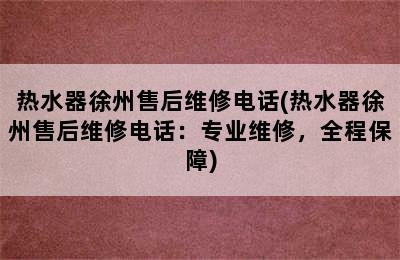 热水器徐州售后维修电话(热水器徐州售后维修电话：专业维修，全程保障)